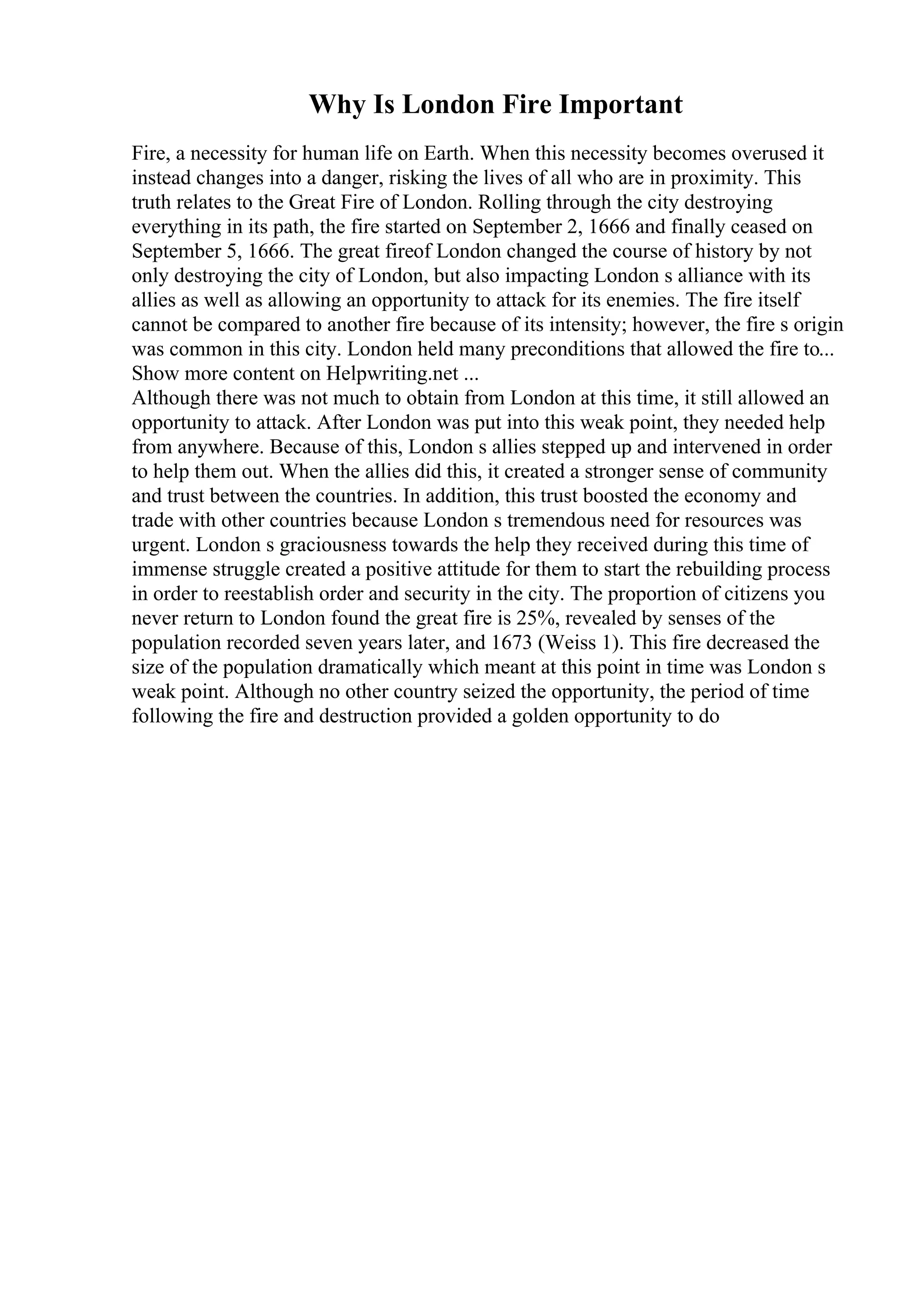 Why Is London Fire Important

Fire, a necessity for human life on Earth. When this necessity becomes overused it instead changes into a danger, risking the lives of all who are in proximity. This truth relates to the Great Fire of London. Rolling through the city destroying everything in its path, the fire started on September 2, 1666 and finally ceased on September 5, 1666. The great fireof London changed the course of history by not only destroying the city of London, but also impacting London s alliance with its allies as well as allowing an opportunity to attack for its enemies. The fire itself cannot be compared to another fire because of its intensity; however, the fire s origin was common in this city. London held many preconditions that allowed the fire to...
Show more content on Helpwriting.net ...
Although there was not much to obtain from London at this time, it still allowed an opportunity to attack. After London was put into this weak point, they needed help from anywhere. Because of this, London s allies stepped up and intervened in order to help them out. When the allies did this, it created a stronger sense of community and trust between the countries. In addition, this trust boosted the economy and trade with other countries because London s tremendous need for resources was urgent. London s graciousness towards the help they received during this time of immense struggle created a positive attitude for them to start the rebuilding process in order to reestablish order and security in the city. The proportion of citizens you never return to London found the great fire is 25%, revealed by senses of the population recorded seven years later, and 1673 (Weiss 1). This fire decreased the size of the population dramatically which meant at this point in time was London s weak point. Although no other country seized the opportunity, the period of time following the fire and destruction provided a golden opportunity to do